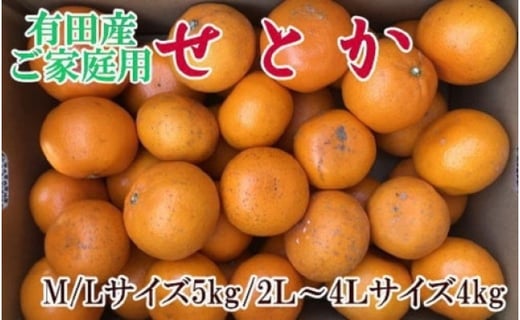 有田産
ご家庭用
せとか

M/Lサイズ5kg/2L～4Lサイズ4kg